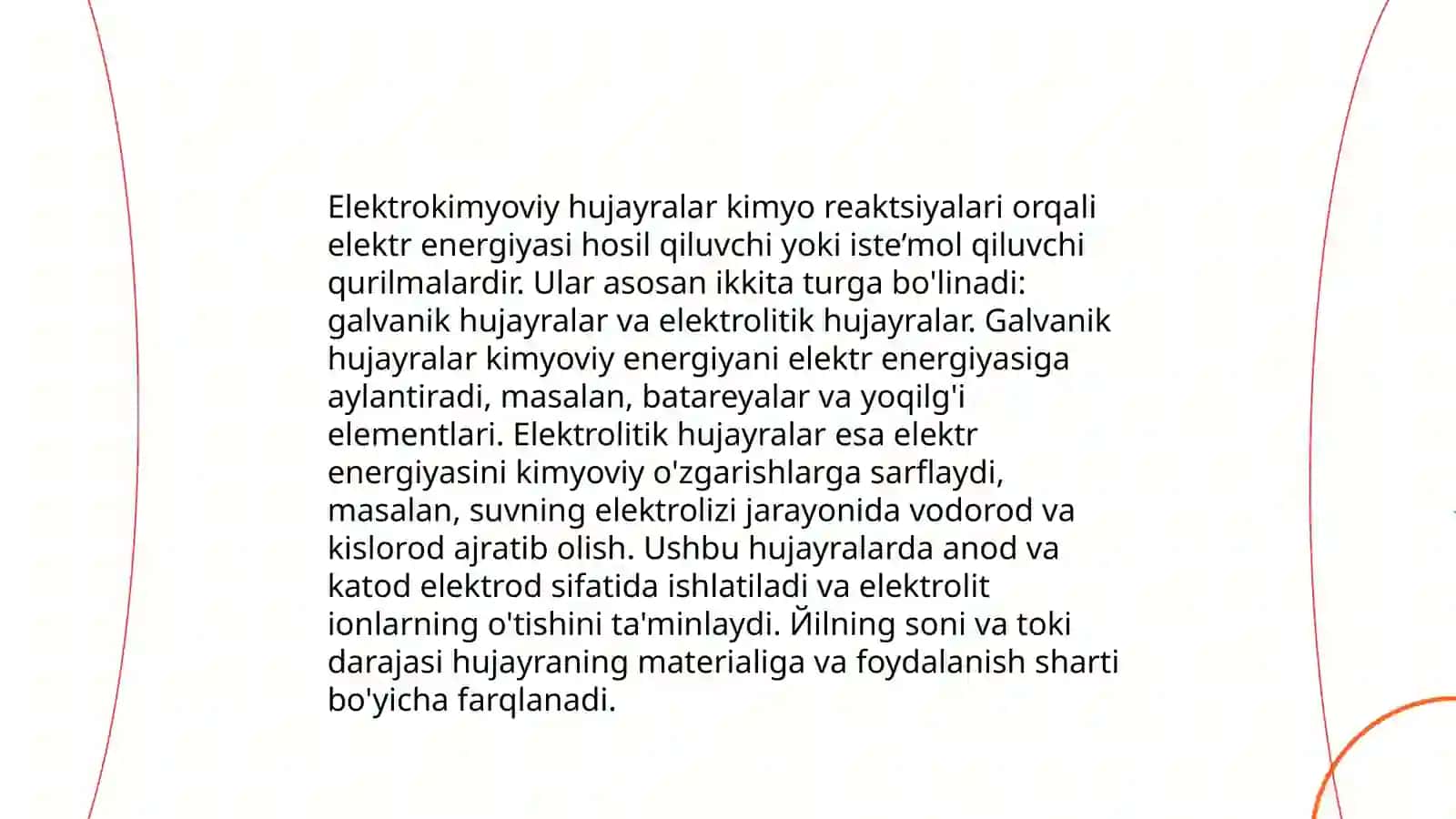 Elektrokimyoviy hujayralar kimyo reaktsiyalari orqali elektr energiyasi hosil qiluvchi yoki iste’mol qiluvchi qurilmalardir. Ular asosan ikkita turga bo'linadi: galvanik hujayralar va elektrolitik hujayralar. Galvanik hujayralar kimyoviy energiyani elektr energiyasiga aylantiradi, masalan, batareyalar va yoqilg'i elementlari. Elektrolitik hujayralar esa elektr energiyasini kimyoviy o'zgarishlarga sarflaydi, masalan, suvning elektrolizi jarayonida vodorod va kislorod ajratib olish. Ushbu hujayralarda anod va katod elektrod sifatida ishlatiladi va elektrolit ionlarning o'tishini ta'minlaydi. Йilning soni va toki darajasi hujayraning materialiga va foydalanish sharti bo'yicha farqlanadi.